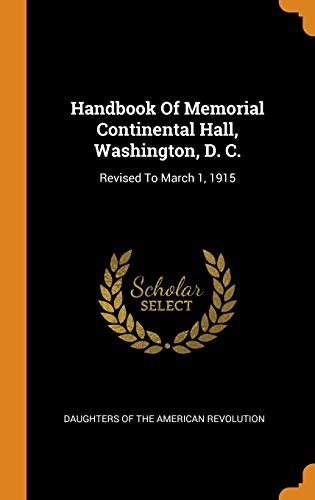 Handbook Of Memorial Continental Hall, Washington, D. C.

Revised To March 1, 1915

Scholar
SELECT

DAUGHTERS OF THE AMERICAN REVOLUTION